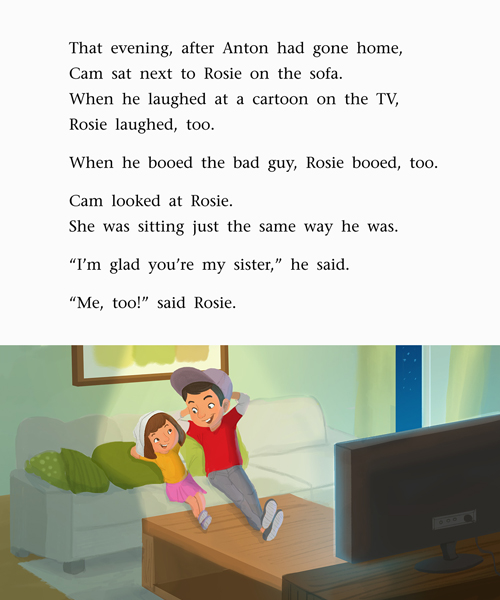 That evening, after Anton had gone home,
Cam sat next to Rosie on the sofa.
When he laughed at a cartoon on the TV,
Rosie laughed, too.

When he booed the bad guy, Rosie booed, too.

Cam looked at Rosie.
She was sitting just the same way he was.

“I’m glad you’re my sister,” he said.

“Me, too!” said Rosie.